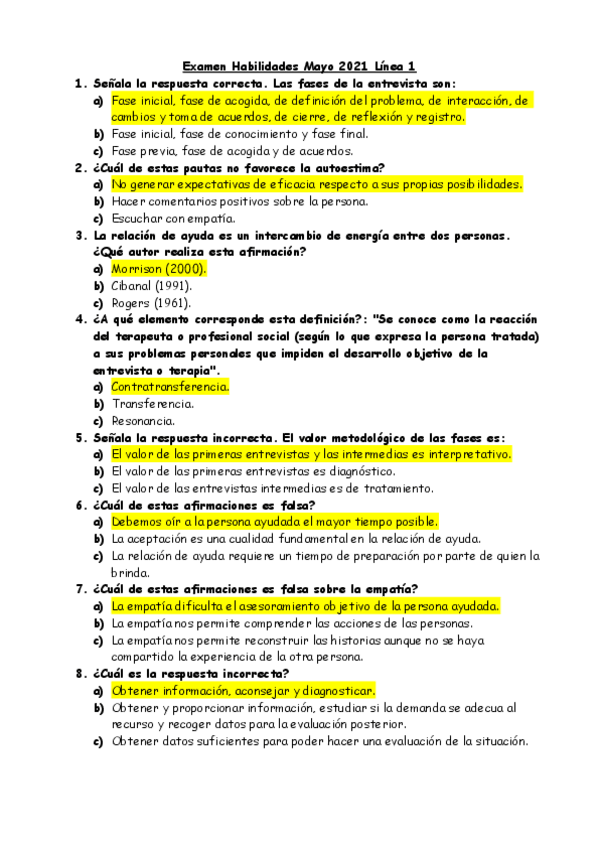 Examen Habilidades Mayo 2021 Línea 1

1. Señala la respuesta correcta. Las fases de la entrevista son:
a) Fase inicial, fase de acogida, de definición del problema, de interacción, de cambios y toma de acuerdos, de cierre, de reflexión y registro.
b) Fase inicial, fase de conocimiento y fase final.
c) Fase previa, fase de acogida y de acuerdos.

2. ¿Cuál de estas pautas no favorece la autoestima?
a) No generar expectativas de eficacia respecto a sus propias posibilidades.
b) Hacer comentarios positivos sobre la persona.
c) Escuchar con empatía.

3. La relación de ayuda es un intercambio de energía entre dos personas. ¿Qué autor realiza esta afirmación?
a) Morrison (2000).
b) Cibanal (1991).
c) Rogers (1961).

4. ¿A qué elemento corresponde esta definición?: "Se conoce como la reacción del terapeuta o profesional social (según lo que expresa la persona tratada) a sus problemas personales que impiden el desarrollo objetivo de la entrevista o terapia".
a) Contratransferencia.
b) Transferencia.
c) Resonancia.

5. Señala la respuesta incorrecta. El valor metodológico de las fases es:
a) El valor de las primeras entrevistas y las intermedias es interpretativo.
b) El valor de las primeras entrevistas es diagnóstico.
c) El valor de las entrevistas intermedias es de tratamiento.

6. ¿Cuál de estas afirmaciones es falsa?
a) Debemos oír a la persona ayudada el mayor tiempo posible.
b) La aceptación es una cualidad fundamental en la relación de ayuda.
c) La relación de ayuda requiere un tiempo de preparación por parte de quien la brinda.

7. ¿Cuál de estas afirmaciones es falsa sobre la empatía?
a) La empatía dificulta el asesoramiento objetivo de la persona ayudada.
b) La empatía nos permite comprender las acciones de las personas.
c) La empatía nos permite reconstruir las historias aunque no se haya compartido la experiencia de la otra persona.

8. ¿Cuál es la respuesta incorrecta?
a) Obtener información, aconsejar y diagnosticar.
b) Obtener y proporcionar información, estudiar si la demanda se adecua al recurso y recoger datos para la evaluación posterior.
c) Obtener datos suficientes para poder hacer una evaluación de la situación.